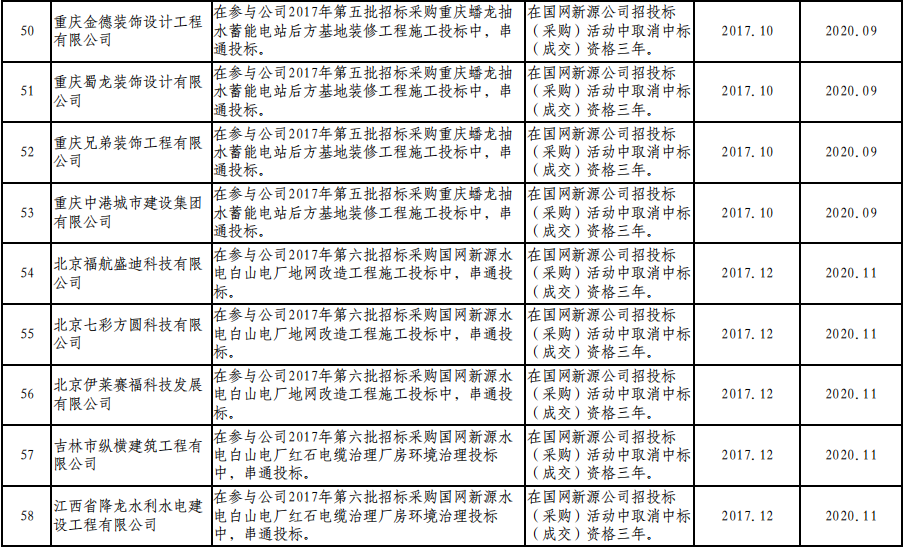 | 50 | 重庆金德装饰设计工程有限公司 | 在参与公司2017年第五批招标采购重庆蟠龙抽水蓄能电站后方基地装修工程施工投标中，串通投标。 | 在国网新源公司招投标（采购）活动中取消中标（成交）资格三年。 | 2017.10 | 2020.09 |
|---|---|---|---|---|---|
| 51 | 重庆蜀龙装饰设计有限公司 | 在参与公司2017年第五批招标采购重庆蟠龙抽水蓄能电站后方基地装修工程施工投标中，串通投标。 | 在国网新源公司招投标（采购）活动中取消中标（成交）资格三年。 | 2017.10 | 2020.09 |
| 52 | 重庆兄弟装饰工程有限公司 | 在参与公司2017年第五批招标采购重庆蟠龙抽水蓄能电站后方基地装修工程施工投标中，串通投标。 | 在国网新源公司招投标（采购）活动中取消中标（成交）资格三年。 | 2017.10 | 2020.09 |
| 53 | 重庆中港城市建设集团有限公司 | 在参与公司2017年第五批招标采购重庆蟠龙抽水蓄能电站后方基地装修工程施工投标中，串通投标。 | 在国网新源公司招投标（采购）活动中取消中标（成交）资格三年。 | 2017.10 | 2020.09 |
| 54 | 北京福航盛迪科技有限公司 | 在参与公司2017年第六批招标采购国网新源水电白山电厂地网改造工程施工投标中，串通投标。 | 在国网新源公司招投标（采购）活动中取消中标（成交）资格三年。 | 2017.12 | 2020.11 |
| 55 | 北京七彩方圆科技有限公司 | 在参与公司2017年第六批招标采购国网新源水电白山电厂地网改造工程施工投标中，串通投标。 | 在国网新源公司招投标（采购）活动中取消中标（成交）资格三年。 | 2017.12 | 2020.11 |
| 56 | 北京伊莱赛福科技发展有限公司 | 在参与公司2017年第六批招标采购国网新源水电白山电厂地网改造工程施工投标中，串通投标。 | 在国网新源公司招投标（采购）活动中取消中标（成交）资格三年。 | 2017.12 | 2020.11 |
| 57 | 吉林市纵横建筑工程有限公司 | 在参与公司2017年第六批招标采购国网新源水电白山电厂红石电缆治理厂房环境治理投标中，串通投标。 | 在国网新源公司招投标（采购）活动中取消中标（成交）资格三年。 | 2017.12 | 2020.11 |
| 58 | 江西省降龙水利水电建设工程有限公司 | 在参与公司2017年第六批招标采购国网新源水电白山电厂红石电缆治理厂房环境治理投标中，串通投标。 | 在国网新源公司招投标（采购）活动中取消中标（成交）资格三年。 | 2017.12 | 2020.11 |